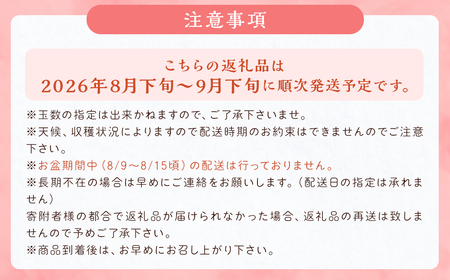 注意事項

こちらの返礼品は
2026年8月下旬～9月下旬に順次発送予定です。

※玉数の指定は出来かねますので、ご了承下さいませ。
※天候、収穫状況によりますので配送時期のお約束はできませんのでご注意下さい。
※お盆期間中（8/9～8/15頃）の配送は行っておりません。
※長期不在の場合は早めにご連絡をお願いします。（配送日の指定は承れません）
寄附者様の都合で返礼品が届けられなかった場合、返礼品の再送は致しませんので予めご了承下さい。
※商品到着後は、お早めにお召し上がり下さい。